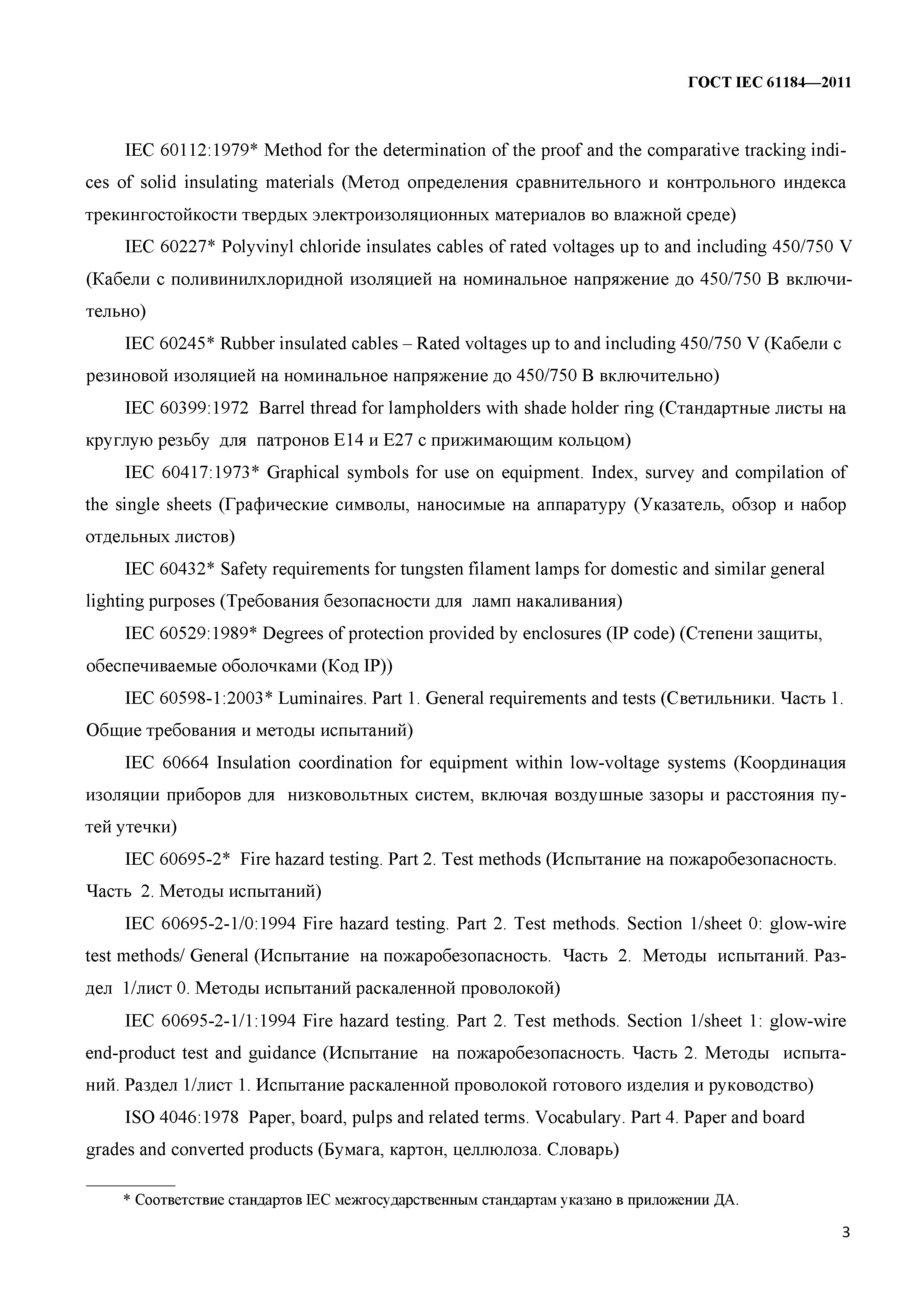 ГОСТ IEC 61184—2011

IEC 60112:1979* Method for the determination of the proof and the comparative tracking indices of solid insulating materials (Метод определения сравнительного и контрольного индекса трекингостойкости твердых электроизоляционных материалов во влажной среде)

IEC 60227* Polyvinyl chloride insulates cables of rated voltages up to and including 450/750 V (Кабели с поливинилхлоридной изоляцией на номинальное напряжение до 450/750 В включительно)

IEC 60245* Rubber insulated cables – Rated voltages up to and including 450/750 V (Кабели с резиновой изоляцией на номинальное напряжение до 450/750 В включительно)

IEC 60399:1972 Barrel thread for lampholders with shade holder ring (Стандартные листы на круглую резьбу для патронов Е14 и Е27 с прижимающим кольцом)

IEC 60417:1973* Graphical symbols for use on equipment. Index, survey and compilation of the single sheets (Графические символы, наносимые на аппаратуру (Указатель, обзор и набор отдельных листов)

IEC 60432* Safety requirements for tungsten filament lamps for domestic and similar general lighting purposes (Требования безопасности для ламп накаливания)

IEC 60529:1989* Degrees of protection provided by enclosures (IP code) (Степени защиты, обеспечиваемые оболочками (Код IP))

IEC 60598-1:2003* Luminaires. Part 1. General requirements and tests (Светильники. Часть 1. Общие требования и методы испытаний)

IEC 60664 Insulation coordination for equipment within low-voltage systems (Координация изоляции приборов для низковольтных систем, включая воздушные зазоры и расстояния путей утечки)

IEC 60695-2* Fire hazard testing. Part 2. Test methods (Испытание на пожаробезопасность. Часть 2. Методы испытаний)

IEC 60695-2-1/0:1994 Fire hazard testing. Part 2. Test methods. Section 1/sheet 0: glow-wire test methods/ General (Испытание на пожаробезопасность. Часть 2. Методы испытаний. Раздел 1/лист 0. Методы испытаний раскаленной проволокой)

IEC 60695-2-1/1:1994 Fire hazard testing. Part 2. Test methods. Section 1/sheet 1: glow-wire end-product test and guidance (Испытание на пожаробезопасность. Часть 2. Методы испытаний. Раздел 1/лист 1. Испытание раскаленной проволокой готового изделия и руководство)

ISO 4046:1978 Paper, board, pulps and related terms. Vocabulary. Part 4. Paper and board grades and converted products (Бумага, картон, целлюлоза. Словарь)

* Соответствие стандартов IEC межгосударственным стандартам указано в приложении ДА.

3